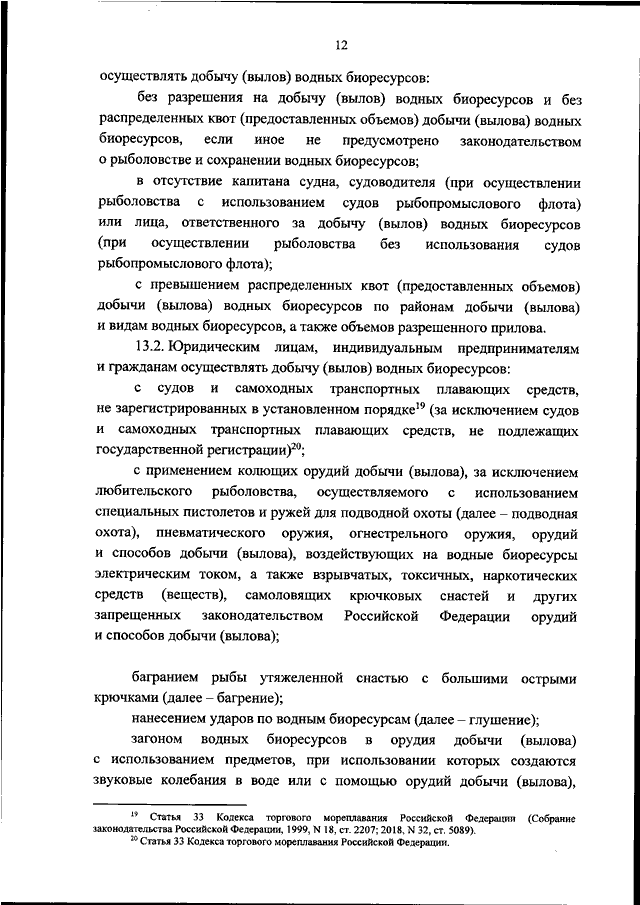 12

осуществлять добычу (вылов) водных биоресурсов:

без разрешения на добычу (вылов) водных биоресурсов и без распределенных квот (предоставленных объемов) добычи (вылова) водных биоресурсов, если иное не предусмотрено законодательством о рыболовстве и сохранении водных биоресурсов;

в отсутствие капитана судна, судоводителя (при осуществлении рыболовства с использованием судов рыбопромыслового флота) или лица, ответственного за добычу (вылов) водных биоресурсов (при осуществлении рыболовства без использования судов рыбопромыслового флота);

с превышением распределенных квот (предоставленных объемов) добычи (вылова) водных биоресурсов по районам добычи (вылова) и видам водных биоресурсов, а также объемов разрешенного прилова.

13.2. Юридическим лицам, индивидуальным предпринимателям и гражданам осуществлять добычу (вылов) водных биоресурсов:

с судов и самоходных транспортных плавающих средств, не зарегистрированных в установленном порядке$^{19}$ (за исключением судов и самоходных транспортных плавающих средств, не подлежащих государственной регистрации)$^{20}$;

с применением колющих орудий добычи (вылова), за исключением любительского рыболовства, осуществляемого с использованием специальных пистолетов и ружей для подводной охоты (далее – подводная охота), пневматического оружия, огнестрельного оружия, орудий и способов добычи (вылова), воздействующих на водные биоресурсы электрическим током, а также взрывчатых, токсичных, наркотических средств (веществ), самоловящих крючковых снастей и других запрещенных законодательством Российской Федерации орудий и способов добычи (вылова);

багранием рыбы утяжеленной снастью с большими острыми крючками (далее – багрение);

нанесением ударов по водным биоресурсам (далее – глушение);

загоном водных биоресурсов в орудия добычи (вылова) с использованием предметов, при использовании которых создаются звуковые колебания в воде или с помощью орудий добычи (вылова),

$^{19}$ Статья 33 Кодекса торгового мореплавания Российской Федерации (Собрание законодательства Российской Федерации, 1999, N 18, ст. 2207; 2018, N 32, ст. 5089).
$^{20}$ Статья 33 Кодекса торгового мореплавания Российской Федерации.